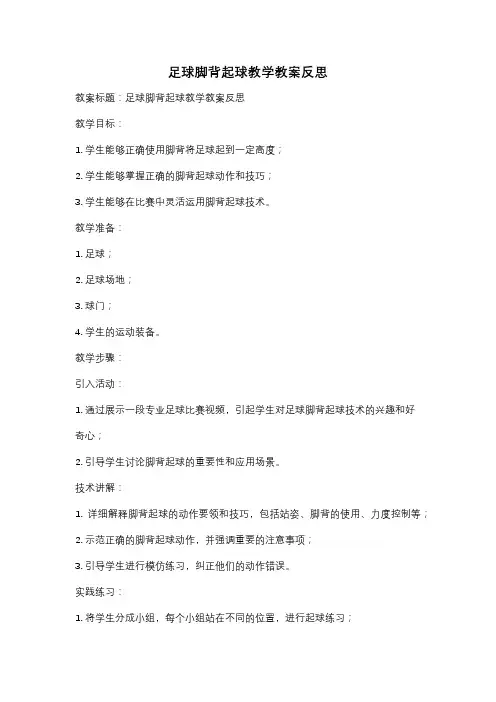 足球脚背起球教学教案反思

教案标题：足球脚背起球教学教案反思

教学目标：

1. 学生能够正确使用脚背将足球起到一定高度；

2. 学生能够掌握正确的脚背起球动作和技巧；

3. 学生能够在比赛中灵活运用脚背起球技术。

教学准备：

1. 足球；

2. 足球场地；

3. 球门；

4. 学生的运动装备。

教学步骤：

引入活动：

1. 通过展示一段专业足球比赛视频，引起学生对足球脚背起球技术的兴趣和好奇心；

2. 引导学生讨论脚背起球的重要性和应用场景。

技术讲解：

1. 详细解释脚背起球的动作要领和技巧，包括站姿、脚背的使用、力度控制等；

2. 示范正确的脚背起球动作，并强调重要的注意事项；

3. 引导学生进行模仿练习，纠正他们的动作错误。

实践练习：

1. 将学生分成小组，每个小组站在不同的位置，进行起球练习；